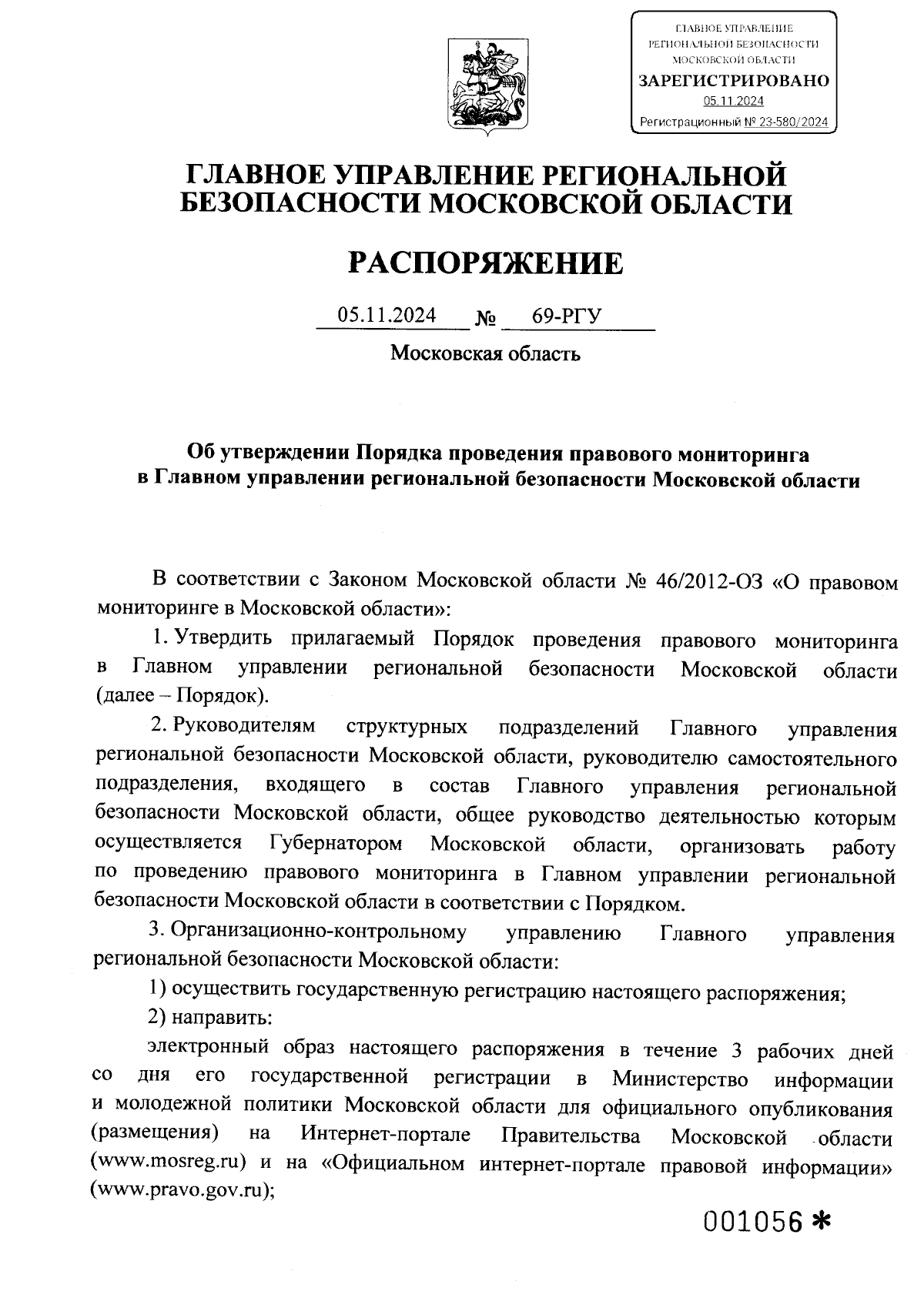 ГЛАВНОЕ УПРАВЛЕНИЕ
РЕГИОНАЛЬНОЙ БЕЗОПАСНОСТИ
МОСКОВСКОЙ ОБЛАСТИ
ЗАРЕГИСТРИРОВАНО
05.11.2024
Регистрационный № 23-580/2024

ГЛАВНОЕ УПРАВЛЕНИЕ РЕГИОНАЛЬНОЙ БЕЗОПАСНОСТИ МОСКОВСКОЙ ОБЛАСТИ

РАСПОРЯЖЕНИЕ

05.11.2024 № 69-РГУ

Московская область

Об утверждении Порядка проведения правового мониторинга в Главном управлении региональной безопасности Московской области

В соответствии с Законом Московской области № 46/2012-ОЗ «О правовом мониторинге в Московской области»:

1. Утвердить прилагаемый Порядок проведения правового мониторинга в Главном управлении региональной безопасности Московской области (далее – Порядок).

2. Руководителям структурных подразделений Главного управления региональной безопасности Московской области, руководителю самостоятельного подразделения, входящего в состав Главного управления региональной безопасности Московской области, общее руководство деятельностью которым осуществляется Губернатором Московской области, организовать работу по проведению правового мониторинга в Главном управлении региональной безопасности Московской области в соответствии с Порядком.

3. Организационно-контрольному управлению Главного управления региональной безопасности Московской области:

1) осуществить государственную регистрацию настоящего распоряжения;

2) направить:

электронный образ настоящего распоряжения в течение 3 рабочих дней со дня его государственной регистрации в Министерство информации и молодежной политики Московской области для официального опубликования (размещения) на Интернет-портале Правительства Московской области (www.mosreg.ru) и на «Официальном интернет-портале правовой информации» (www.pravo.gov.ru);

001056 *